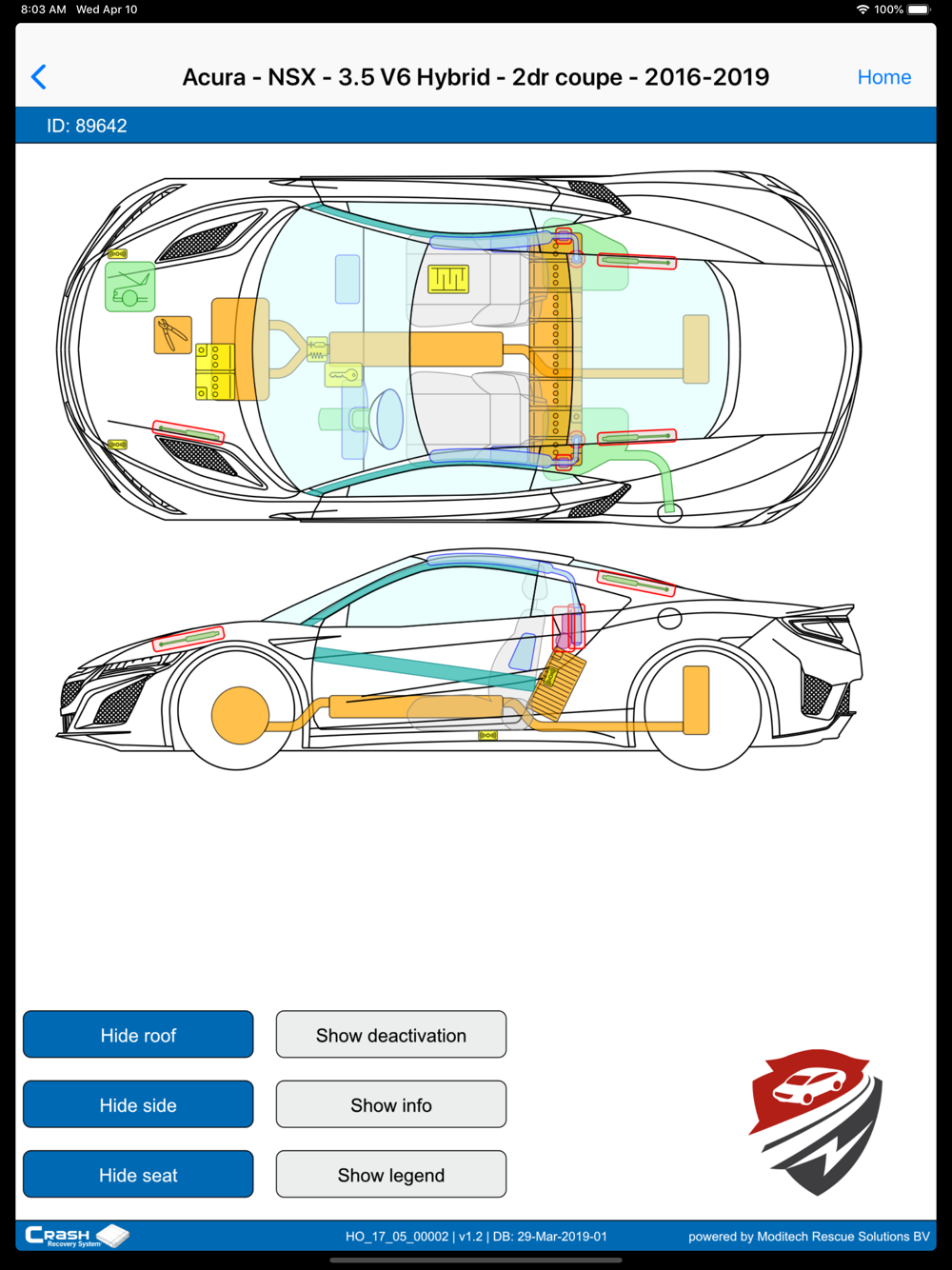 8:03 AM Wed Apr 10

100%

Acura - NSX - 3.5 V6 Hybrid - 2dr coupe - 2016-2019

Home

ID: 89642

Hide roof

Show deactivation

Hide side

Show info

Hide seat

Show legend

CRASH Recovery System

HO_17_05_00002 | v1.2 | DB: 29-Mar-2019-01

powered by Moditech Rescue Solutions BV